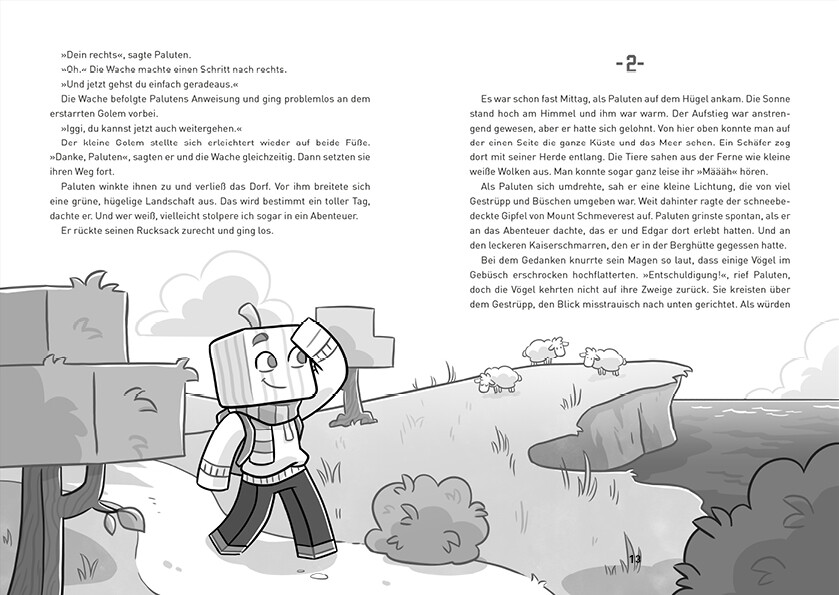 »Dein rechts«, sagte Paluten.

»Oh.« Die Wache machte einen Schritt nach rechts.

»Und jetzt gehst du einfach geradeaus.«

Die Wache befolgte Palutens Anweisung und ging problemlos an dem erstarrten Golem vorbei.

»Iggi, du kannst jetzt auch weitergehen.«

Der kleine Golem stellte sich erleichtert wieder auf beide Füße. »Danke, Paluten«, sagten er und die Wache gleichzeitig. Dann setzten sie ihren Weg fort.

Paluten winkte ihnen zu und verließ das Dorf. Vor ihm breitete sich eine grüne, hügelige Landschaft aus. Das wird bestimmt ein toller Tag, dachte er. Und wer weiß, vielleicht stolpere ich sogar in ein Abenteuer.

Er rückte seinen Rucksack zurecht und ging los.

-2-

Es war schon fast Mittag, als Paluten auf dem Hügel ankam. Die Sonne stand hoch am Himmel und ihm war warm. Der Aufstieg war anstrengend gewesen, aber er hatte sich gelohnt. Von hier oben konnte man auf der einen Seite die ganze Küste und das Meer sehen. Ein Schäfer zog dort mit seiner Herde entlang. Die Tiere sahen aus der Ferne wie kleine weiße Wolken aus. Man konnte sogar ganz leise ihr »Määäh« hören.

Als Paluten sich umdrehte, sah er eine kleine Lichtung, die von viel Gestrüpp und Büschen umgeben war. Weit dahinter ragte der schneebedeckte Gipfel von Mount Schmeverest auf. Paluten grinste spontan, als er an das Abenteuer dachte, das er und Edgar dort erlebt hatten. Und an den leckeren Kaiserschmarren, den er in der Berghütte gegessen hatte.

Bei dem Gedanken knurrte sein Magen so laut, dass einige Vögel im Gebüsch erschrocken hochflatterten. »Entschuldigung!«, rief Paluten, doch die Vögel kehrten nicht auf ihre Zweige zurück. Sie kreisten über dem Gestrüpp, den Blick misstrauisch nach unten gerichtet. Als würden

13